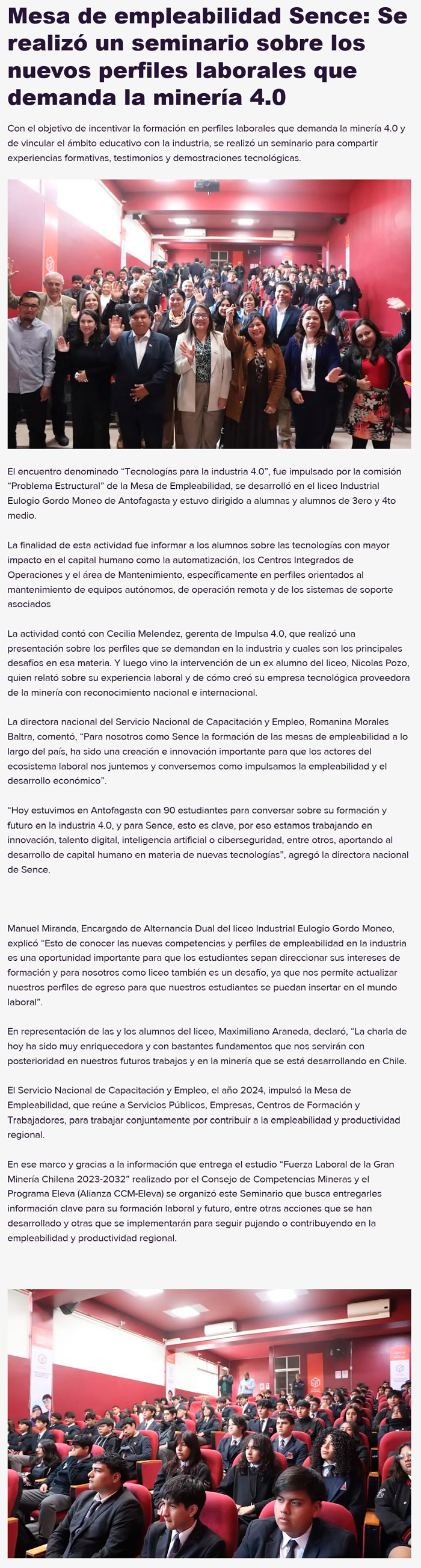 Mesa de empleabilidad Sence: Se realizó un seminario sobre los nuevos perfiles laborales que demanda la minería 4.0

Con el objetivo de incentivar la formación en perfiles laborales que demanda la minería 4.0 y de vincular el ámbito educativo con la industria, se realizó un seminario para compartir experiencias formativas, testimonios y demostraciones tecnológicas.

El encuentro denominado "Tecnologías para la industria 4.0", fue impulsado por la comisión "Problema Estructural" de la Mesa de Empleabilidad, se desarrolló en el liceo Industrial Eulogio Gordo Moneo de Antofagasta y estuvo dirigido a alumnas y alumnos de 3ero y 4to medio.

La finalidad de esta actividad fue informar a los alumnos sobre las tecnologías con mayor impacto en el capital humano como la automatización, los Centros Integrados de Operaciones y el área de Mantenimiento, específicamente en perfiles orientados al mantenimiento de equipos autónomos, de operación remota y de los sistemas de soporte asociados

La actividad contó con Cecilia Melendez, gerenta de Impulsa 4.0, que realizó una presentación sobre los perfiles que se demandan en la industria y cuales son los principales desafíos en esa materia. Y luego vino la intervención de un ex alumno del liceo, Nicolas Pozo, quien relató sobre su experiencia laboral y de cómo creó su empresa tecnológica proveedora de la minería con reconocimiento nacional e internacional.

La directora nacional del Servicio Nacional de Capacitación y Empleo, Romanina Morales Baltra, comentó, "Para nosotros como Sence la formación de las mesas de empleabilidad a lo largo del país, ha sido una creación e innovación importante para que los actores del ecosistema laboral nos juntemos y conversemos como impulsamos la empleabilidad y el desarrollo económico".

"Hoy estuvimos en Antofagasta con 90 estudiantes para conversar sobre su formación y futuro en la industria 4.0, y para Sence, esto es clave, por eso estamos trabajando en innovación, talento digital, inteligencia artificial o ciberseguridad, entre otros, aportando al desarrollo de capital humano en materia de nuevas tecnologías", agregó la directora nacional de Sence.

Manuel Miranda, Encargado de Alternancia Dual del liceo Industrial Eulogio Gordo Moneo, explicó "Esto de conocer las nuevas competencias y perfiles de empleabilidad en la industria es una oportunidad importante para que los estudiantes sepan direccionar sus intereses de formación y para nosotros como liceo también es un desafío, ya que nos permite actualizar nuestros perfiles de egreso para que nuestros estudiantes se puedan insertar en el mundo laboral".

En representación de las y los alumnos del liceo, Maximiliano Araneda, declaró, "La charla de hoy ha sido muy enriquecedora y con bastantes fundamentos que nos servirán con posterioridad en nuestros futuros trabajos y en la minería que se está desarrollando en Chile.

El Servicio Nacional de Capacitación y Empleo, el año 2024, impulsó la Mesa de Empleabilidad, que reúne a Servicios Públicos, Empresas, Centros de Formación y Trabajadores, para trabajar conjuntamente por contribuir a la empleabilidad y productividad regional.

En ese marco y gracias a la información que entrega el estudio "Fuerza Laboral de la Gran Minería Chilena 2023-2032" realizado por el Consejo de Competencias Mineras y el Programa Eleva (Alianza CCM-Eleva) se organizó este Seminario que busca entregarles información clave para su formación laboral y futuro, entre otras acciones que se han desarrollado y otras que se implementarán para seguir pujando o contribuyendo en la empleabilidad y productividad regional.